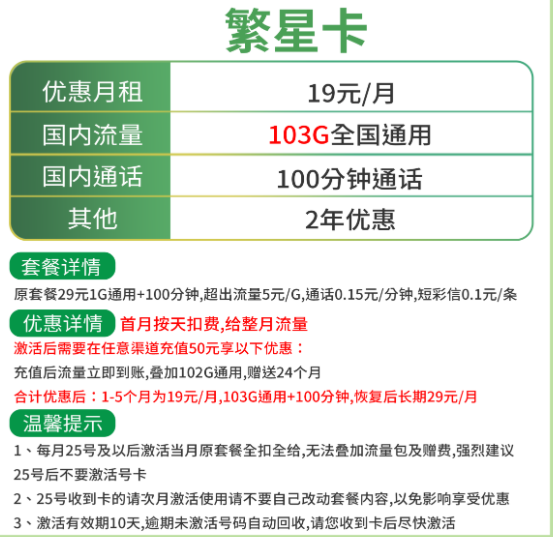 繁星卡

| 优惠月租 | 19元/月 |
|---|---|
| 国内流量 | 103G全国通用 |
| 国内通话 | 100分钟通话 |
| 其他 | 2年优惠 |

套餐详情
原套餐29元1G通用+100分钟,超出流量5元/G,通话0.15元/分钟,短彩信0.1元/条

优惠详情 首月按天扣费,给整月流量
激活后需要在任意渠道充值50元享以下优惠：
充值后流量立即到账,叠加102G通用,赠送24个月
合计优惠后：1-5个月为19元/月,103G通用+100分钟,恢复后长期29元/月

温馨提示
1、每月25号及以后激活当月原套餐全扣全给,无法叠加流量包及赠费,强烈建议25号后不要激活号卡
2、25号收到卡的请次月激活使用请不要自己改动套餐内容,以免影响享受优惠
3、激活有效期10天,逾期未激活号码自动回收,请您收到卡后尽快激活